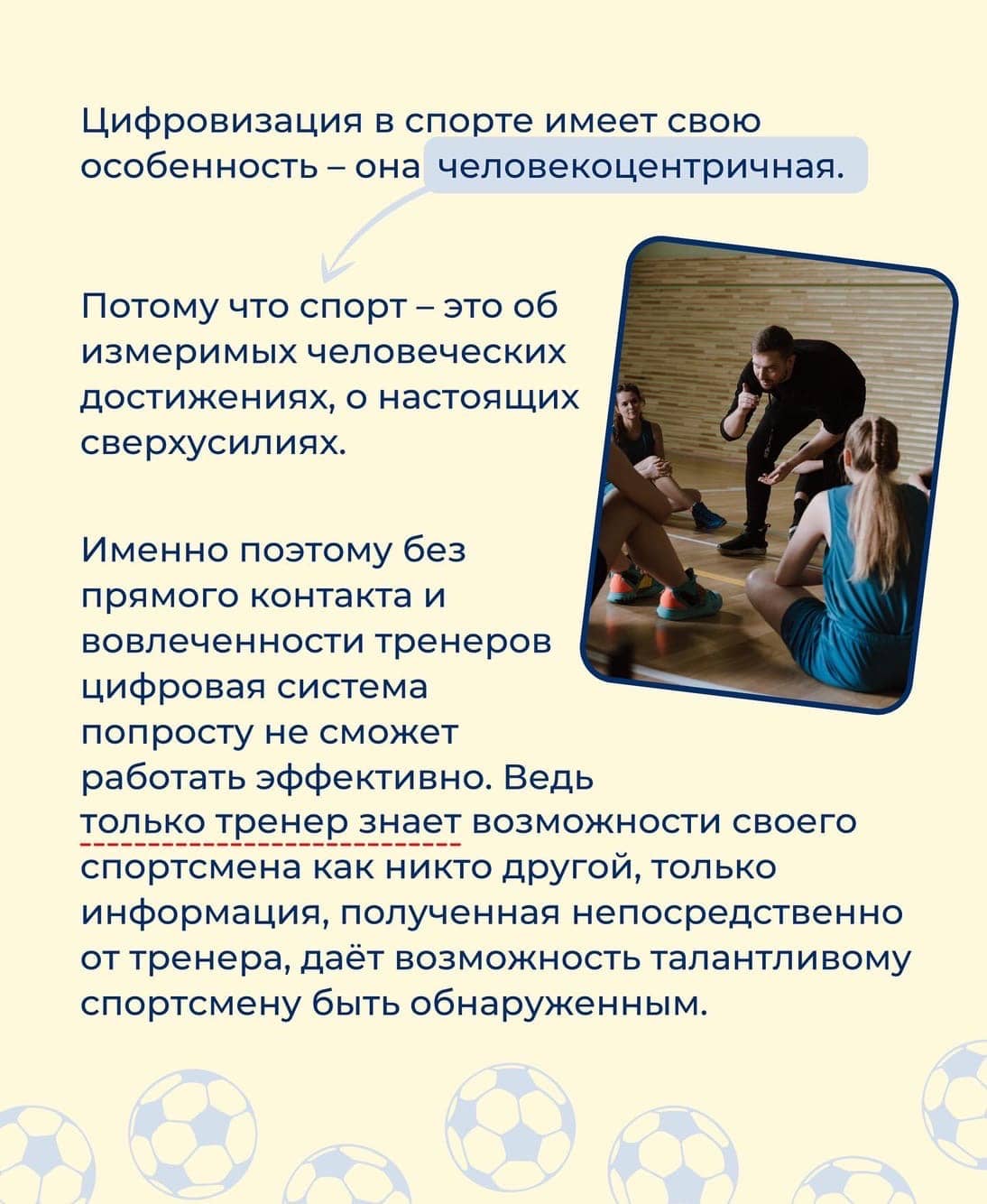 Цифровизация в спорте имеет свою особенность – она человекоцентричная.

Потому что спорт – это об измеримых человеческих достижениях, о настоящих сверхусилиях.

Именно поэтому без прямого контакта и вовлеченности тренеров цифровая система попросту не сможет работать эффективно. Ведь только тренер знает возможности своего спортсмена как никто другой, только информация, полученная непосредственно от тренера, даёт возможность талантливому спортсмену быть обнаруженным.